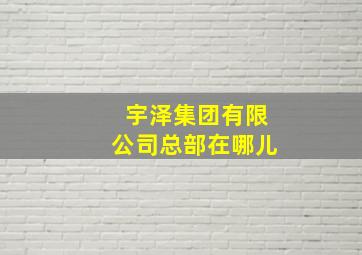 宇泽集团有限公司总部在哪儿